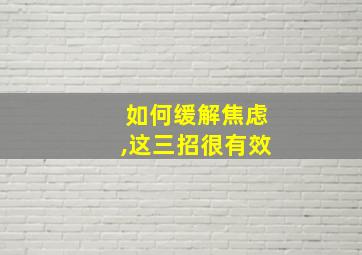 如何缓解焦虑
,这三招很有效